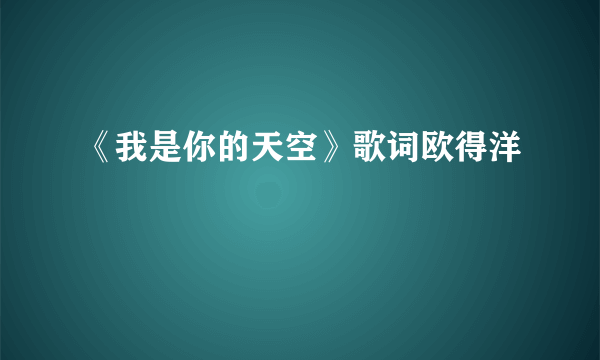 《我是你的天空》歌词欧得洋